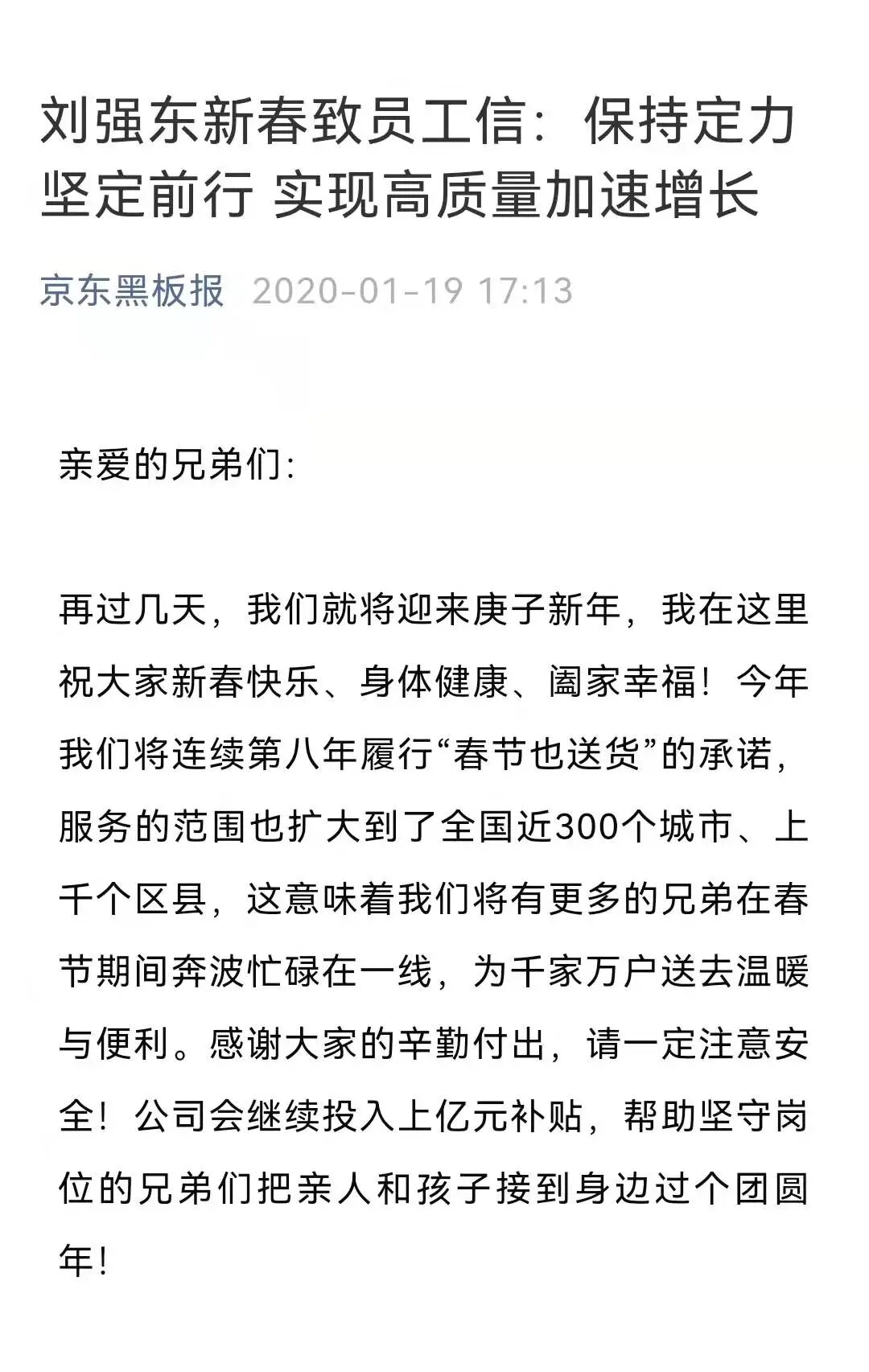 刘强东新春致员工信：保持定力 坚定前行 实现高质量加速增长

京东黑板报 2020-01-19 17:13

亲爱的兄弟们：

再过几天，我们就将迎来庚子新年，我在这里祝大家新春快乐、身体健康、阖家幸福！今年我们将连续第八年履行“春节也送货”的承诺，服务的范围也扩大到了全国近300个城市、上千个区县，这意味着我们将有更多的兄弟在春节期间奔波忙碌在一线，为千家万户送去温暖与便利。感谢大家的辛勤付出，请一定注意安全！公司会继续投入上亿元补贴，帮助坚守岗位的兄弟们把亲人和孩子接到身边过个团圆年！